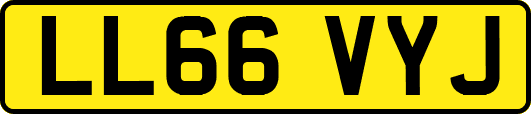 LL66 VYJ